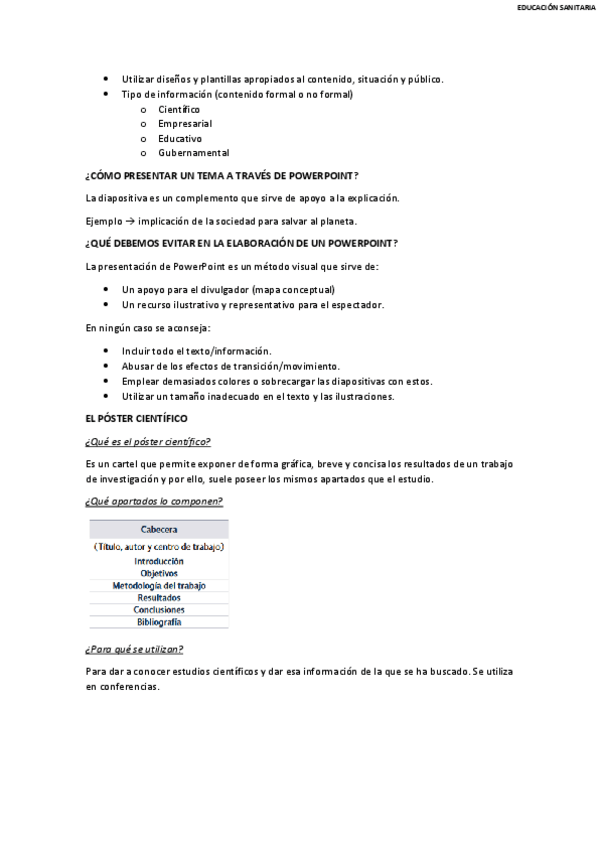 EDUCACIÓN SANITARIA

- Utilizar diseños y plantillas apropiados al contenido, situación y público.
- Tipo de información (contenido formal o no formal)
  - Científico
  - Empresarial
  - Educativo
  - Gubernamental

¿CÓMO PRESENTAR UN TEMA A TRAVÉS DE POWERPOINT?

La diapositiva es un complemento que sirve de apoyo a la explicación.

Ejemplo → implicación de la sociedad para salvar al planeta.

¿QUÉ DEBEMOS EVITAR EN LA ELABORACIÓN DE UN POWERPOINT?

La presentación de PowerPoint es un método visual que sirve de:

- Un apoyo para el divulgador (mapa conceptual)
- Un recurso ilustrativo y representativo para el espectador.

En ningún caso se aconseja:

- Incluir todo el texto/información.
- Abusar de los efectos de transición/movimiento.
- Emplear demasiados colores o sobrecargar las diapositivas con estos.
- Utilizar un tamaño inadecuado en el texto y las ilustraciones.

EL PÓSTER CIENTÍFICO

¿Qué es el póster científico?

Es un cartel que permite exponer de forma gráfica, breve y concisa los resultados de un trabajo de investigación y por ello, suele poseer los mismos apartados que el estudio.

¿Qué apartados lo componen?

| Cabecera |
|---|
| (Título, autor y centro de trabajo) |
| Introducción |
| Objetivos |
| Metodología del trabajo |
| Resultados |
| Conclusiones |
| Bibliografía |

¿Para qué se utilizan?

Para dar a conocer estudios científicos y dar esa información de la que se ha buscado. Se utiliza en conferencias.